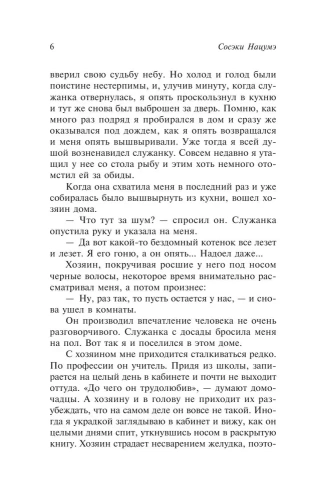 6 Сосэки Нацумэ

вверил свою судьбу небу. Но холод и голод были поистине нестерпимы, и, улучив минуту, когда служанка отвернулась, я опять проскользнул в кухню и тут же снова был выброшен за дверь. Помню, как много раз подряд я пробирался в дом и сразу же оказывался под дождем, как я опять возвращался и меня опять вышвыривали. Уже тогда я всей душой возненавидел служанку. Совсем недавно я утащил у нее со стола рыбу и этим хоть немного отомстил ей за обиды.

Когда она схватила меня в последний раз и уже собиралась было вышвырнуть из кухни, вошел хозяин дома.

— Что тут за шум? — спросил он. Служанка опустила руку и указала на меня.

— Да вот какой-то бездомный котенок все лезет и лезет. Я его гоню, а он опять... Надоел даже...

Хозяин, покручивая росшие у него под носом черные волосы, некоторое время внимательно рассматривал меня, а потом произнес:

— Ну, раз так, то пусть остается у нас, — и снова ушел в комнаты.

Он производил впечатление человека не очень разговорчивого. Служанка с досады бросила меня на пол. Вот так я и поселился в этом доме.

С хозяином мне приходится сталкиваться редко. По профессии он учитель. Придя из школы, запирается на целый день в кабинете и почти не выходит оттуда. «До чего он трудолюбив», — думают домочадцы. А хозяину и в голову не приходит их разубеждать, что на самом деле он вовсе не такой. Иногда я украдкой заглядываю в кабинет и вижу, как он целыми днями спит, уткнувшись носом в раскрытую книгу. Хозяин страдает несварением желудка, поэто-